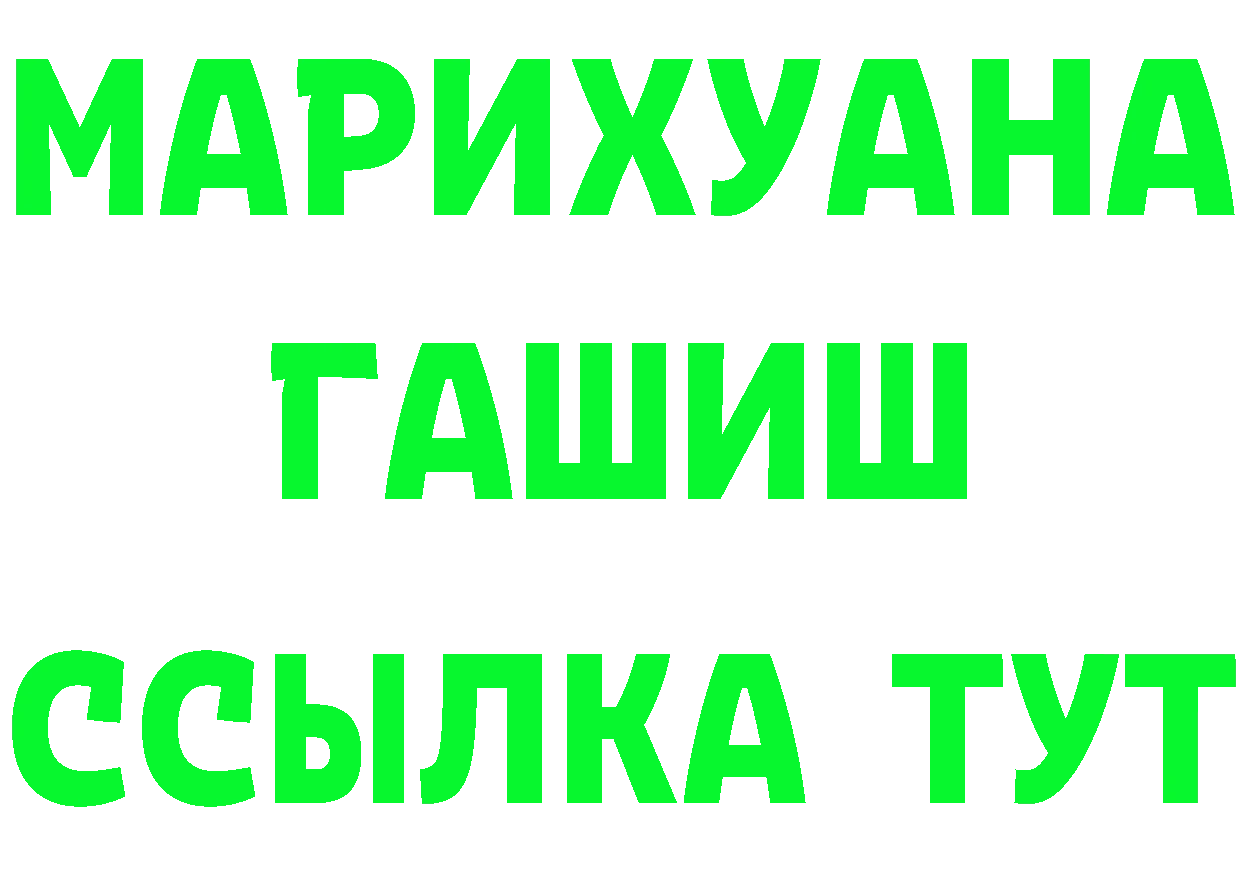 МАРИХУАНА
ГАШИШ
ССЫЛКА ТУТ